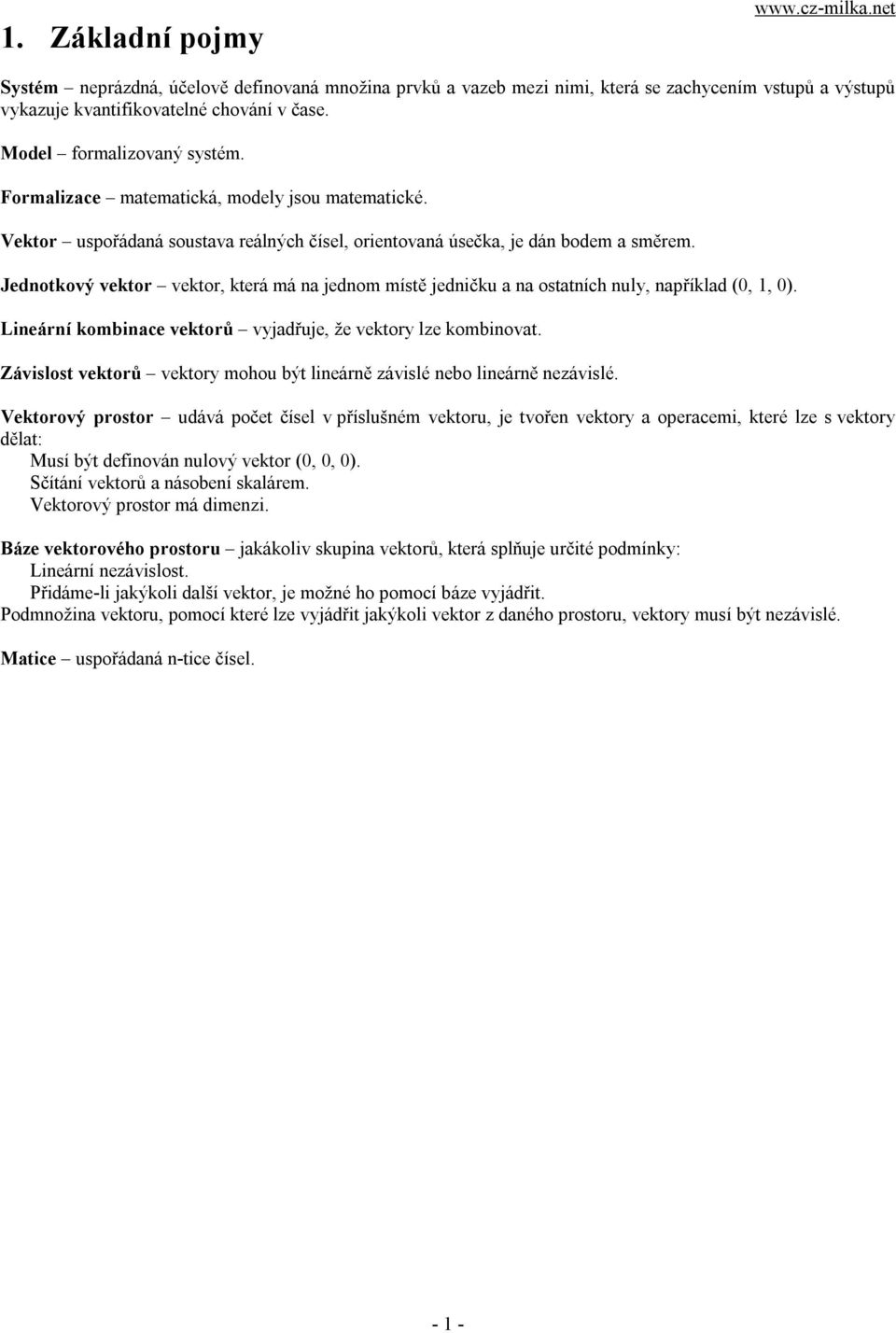 www.cz-milka.net

1. Základní pojmy

Systém – neprázdná, účelově definovaná množina prvků a vazeb mezi nimi, která se zachycením vstupů a výstupů vykazuje kvantifikovatelné chování v čase.

Model – formalizovaný systém.

Formalizace – matematická, modely jsou matematické.

Vektor – uspořádaná soustava reálných čísel, orientovaná úsečka, je dán bodem a směrem.

Jednotkový vektor – vektor, která má na jednom místě jedničku a na ostatních nuly, například (0, 1, 0).

Lineární kombinace vektorů – vyjadřuje, že vektory lze kombinovat.

Závislost vektorů – vektory mohou být lineárně závislé nebo lineárně nezávislé.

Vektorový prostor – udává počet čísel v příslušném vektoru, je tvořen vektory a operacemi, které lze s vektory dělat:
Musí být definován nulový vektor (0, 0, 0).
Sčítání vektorů a násobení skalárem.
Vektorový prostor má dimenzi.

Báze vektorového prostoru – jakákoliv skupina vektorů, která splňuje určité podmínky:
Lineární nezávislost.
Přidáme-li jakýkoli další vektor, je možné ho pomocí báze vyjádřit.
Podmnožina vektoru, pomocí které lze vyjádřit jakýkoli vektor z daného prostoru, vektory musí být nezávislé.

Matice – uspořádaná n-tice čísel.

- 1 -